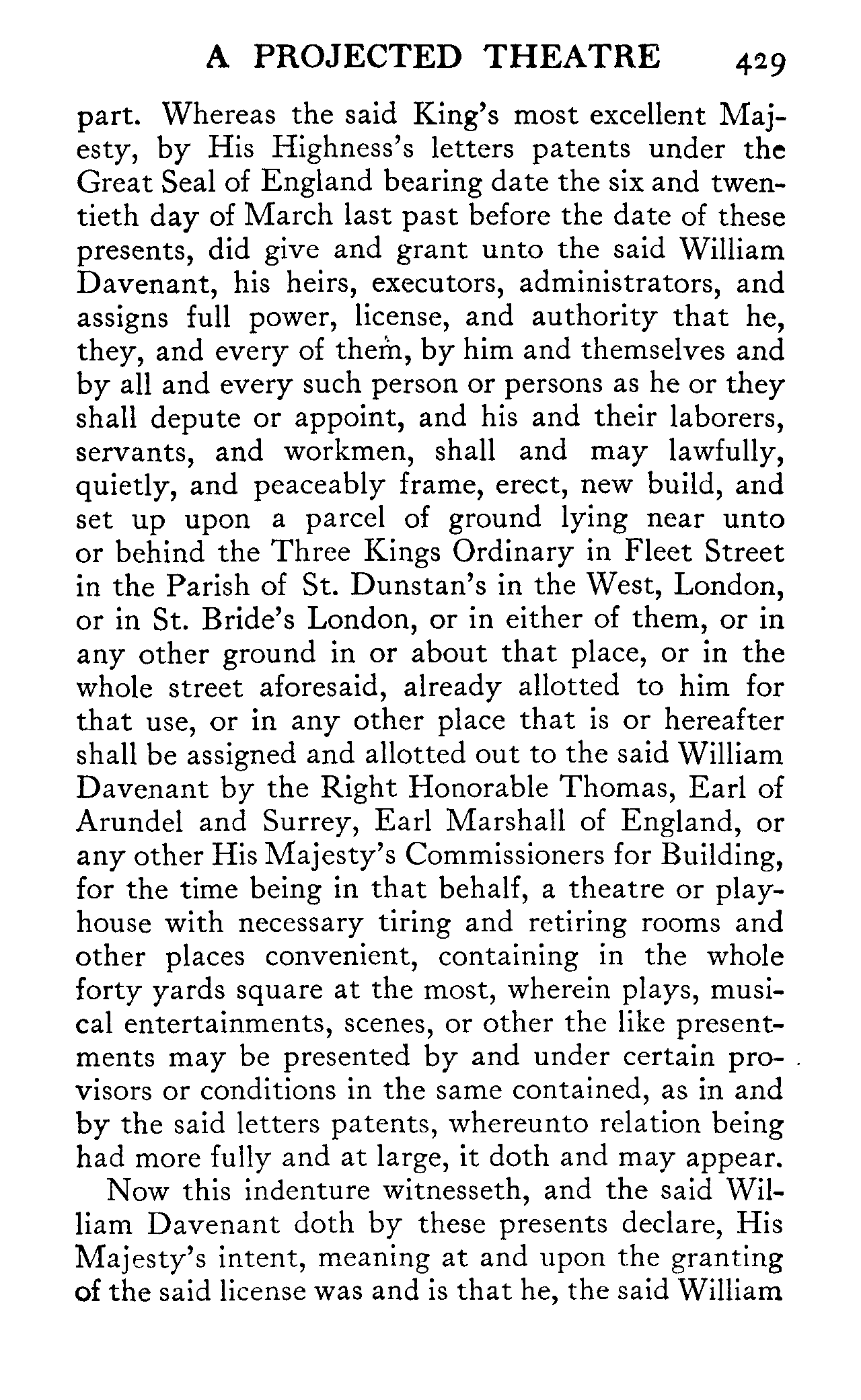 A PROJECTED THEATRE 429

part. Whereas the said King's most excellent Majesty, by His Highness's letters patents under the Great Seal of England bearing date the six and twentieth day of March last past before the date of these presents, did give and grant unto the said William Davenant, his heirs, executors, administrators, and assigns full power, license, and authority that he, they, and every of them, by him and themselves and by all and every such person or persons as he or they shall depute or appoint, and his and their laborers, servants, and workmen, shall and may lawfully, quietly, and peaceably frame, erect, new build, and set up upon a parcel of ground lying near unto or behind the Three Kings Ordinary in Fleet Street in the Parish of St. Dunstan's in the West, London, or in St. Bride's London, or in either of them, or in any other ground in or about that place, or in the whole street aforesaid, already allotted to him for that use, or in any other place that is or hereafter shall be assigned and allotted out to the said William Davenant by the Right Honorable Thomas, Earl of Arundel and Surrey, Earl Marshall of England, or any other His Majesty's Commissioners for Building, for the time being in that behalf, a theatre or playhouse with necessary tiring and retiring rooms and other places convenient, containing in the whole forty yards square at the most, wherein plays, musical entertainments, scenes, or other the like presentments may be presented by and under certain provisors or conditions in the same contained, as in and by the said letters patents, whereunto relation being had more fully and at large, it doth and may appear.

Now this indenture witnesseth, and the said William Davenant doth by these presents declare, His Majesty's intent, meaning at and upon the granting of the said license was and is that he, the said William